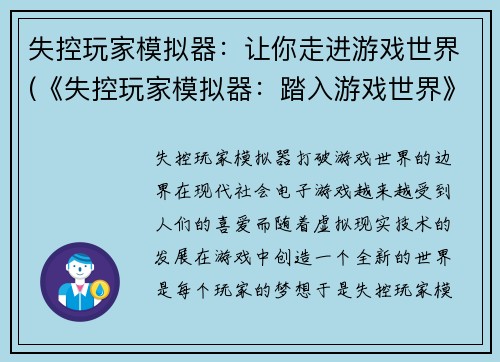 失控玩家模拟器：让你走进游戏世界(《失控玩家模拟器：踏入游戏世界》

失控玩家模拟器打破游戏世界的边界在现代社会电子游戏越来越受到人们的喜爱而随着虚拟现实技术的发展在游戏中创造一个全新的世界是每个玩家的梦想于是失控玩家模